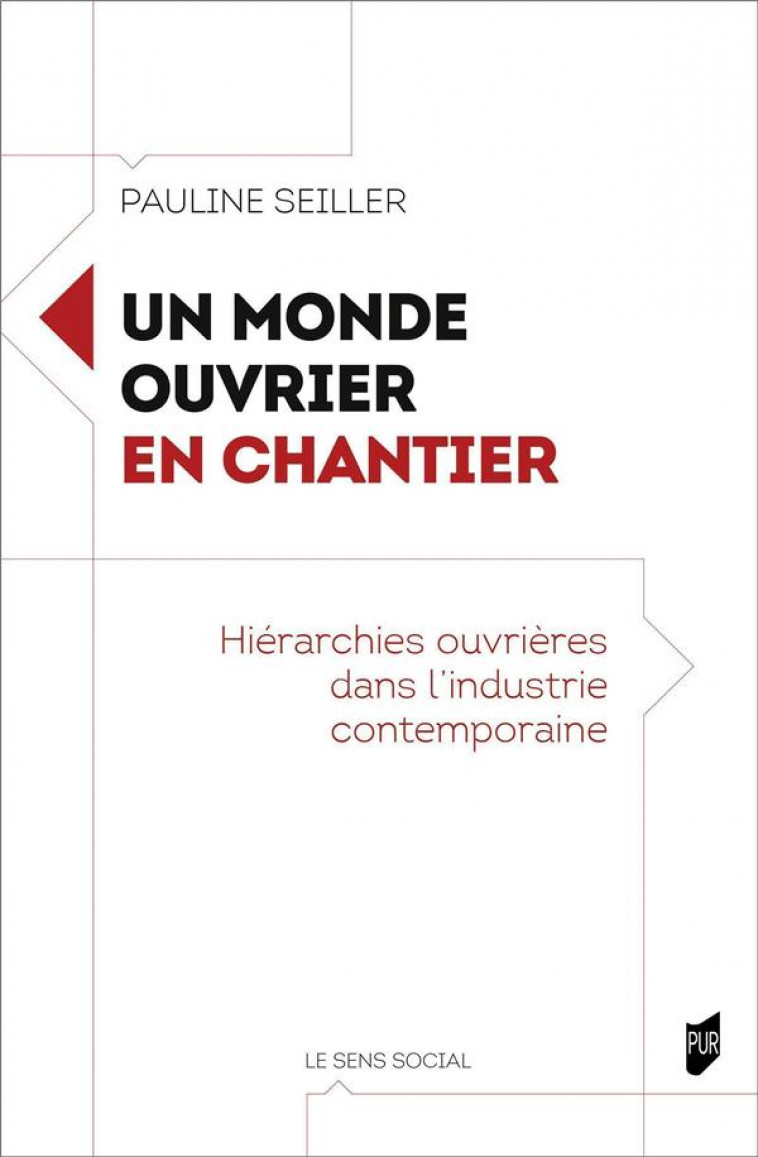 PAULINE SEILLER

UN MONDE OUVRIER EN CHANTIER

Hiérarchies ouvrières dans l'industrie contemporaine

LE SENS SOCIAL

PUR